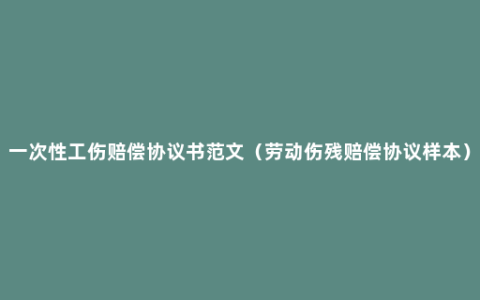 一次性工伤赔偿协议书范文（劳动伤残赔偿协议样本）